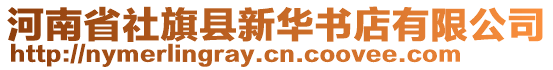 河南省社旗县新华书店有限公司
http://nymerlingray.cn.coovee.com